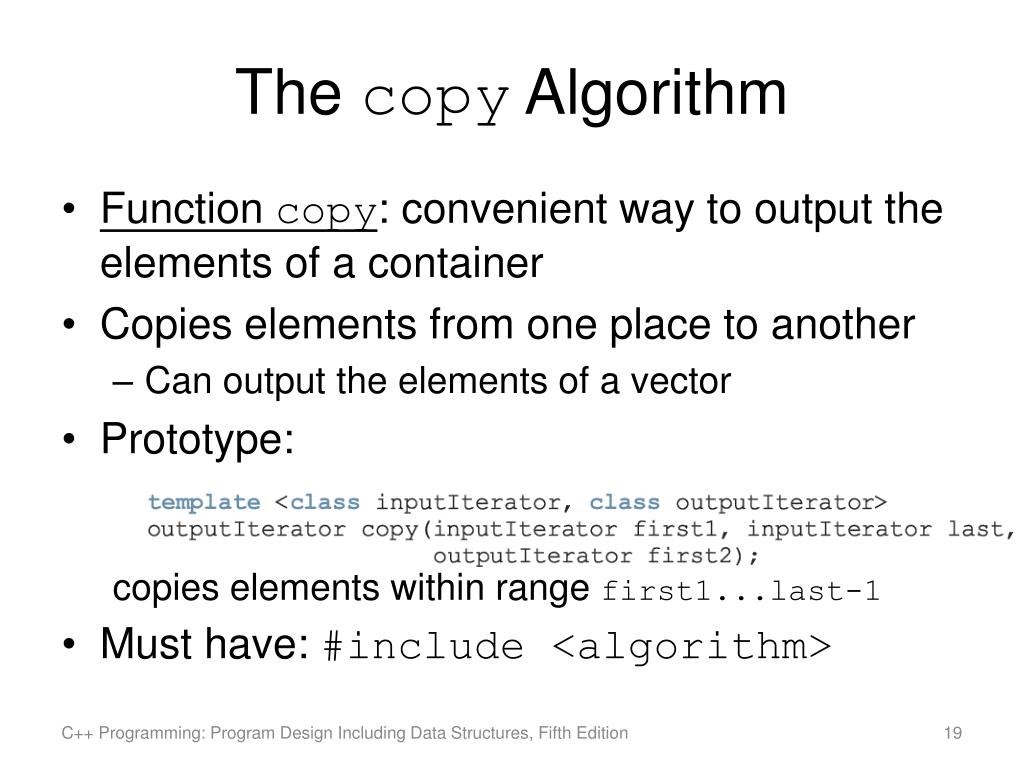 The copy Algorithm

• Function copy: convenient way to output the elements of a container
• Copies elements from one place to another
– Can output the elements of a vector
• Prototype:

template <class inputIterator, class outputIterator>
outputIterator copy(inputIterator first1, inputIterator last,
outputIterator first2);

copies elements within range first1...last-1
• Must have: #include <algorithm>

C++ Programming: Program Design Including Data Structures, Fifth Edition

19